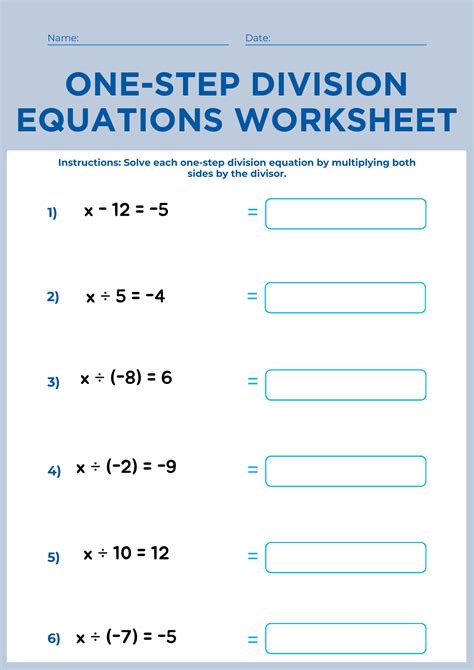 Name:  Date:

ONE-STEP DIVISION EQUATIONS WORKSHEET

Instructions: Solve each one-step division equation by multiplying both sides by the divisor.

1) $x - 12 = -5$ =

2) $x \div 5 = -4$ =

3) $x \div (-8) = 6$ =

4) $x \div (-2) = -9$ =

5) $x \div 10 = 12$ =

6) $x \div (-7) = -5$ =